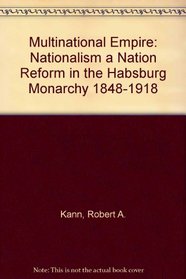 Multinational Empire: Nationalism a Nation Reform in the Habsburg Monarchy 1848-1918

Kann, Robert A.

Note: This is not the actual book cover